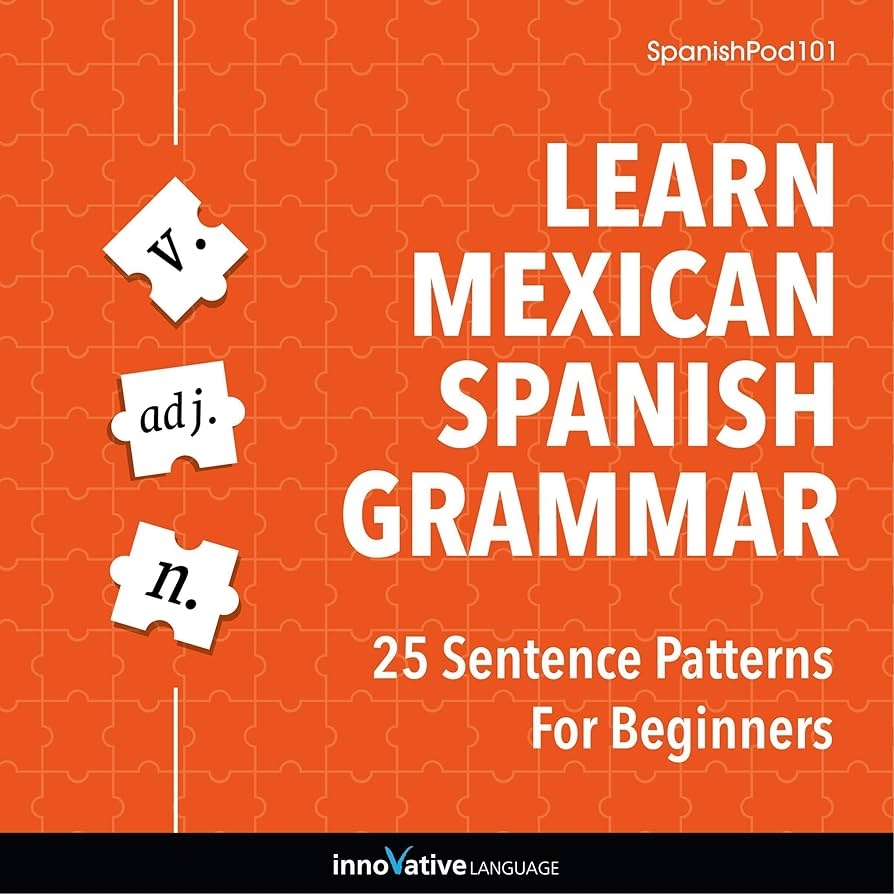 SpanishPod101

v.

adj.

n.

LEARN MEXICAN SPANISH GRAMMAR

25 Sentence Patterns For Beginners

innoVative LANGUAGE